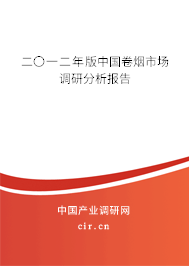 二〇一二年版中国卷烟市场调研分析报告

中国产业调研网

cir.cn